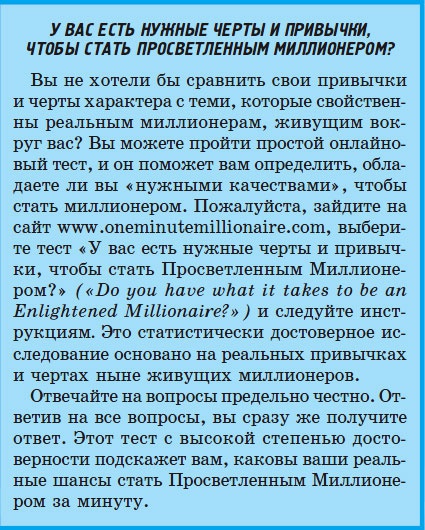 У ВАС ЕСТЬ НУЖНЫЕ ЧЕРТЫ И ПРИВЫЧКИ, ЧТОБЫ СТАТЬ ПРОСВЕТЛЕННЫМ МИЛЛИОНЕРОМ?

Вы не хотели бы сравнить свои привычки и черты характера с теми, которые свойственны реальным миллионерам, живущим вокруг вас? Вы можете пройти простой онлайновый тест, и он поможет вам определить, обладаете ли вы «нужными качествами», чтобы стать миллионером. Пожалуйста, зайдите на сайт www.oneminutemillionaire.com, выберите тест «У вас есть нужные черты и привычки, чтобы стать Просветленным Миллионером?» («Do you have what it takes to be an Enlightened Millionaire?») и следуйте инструкциям. Это статистически достоверное исследование основано на реальных привычках и чертах ныне живущих миллионеров.

Отвечайте на вопросы предельно честно. Ответив на все вопросы, вы сразу же получите ответ. Этот тест с высокой степенью достоверности подскажет вам, каковы ваши реальные шансы стать Просветленным Миллионером за минуту.